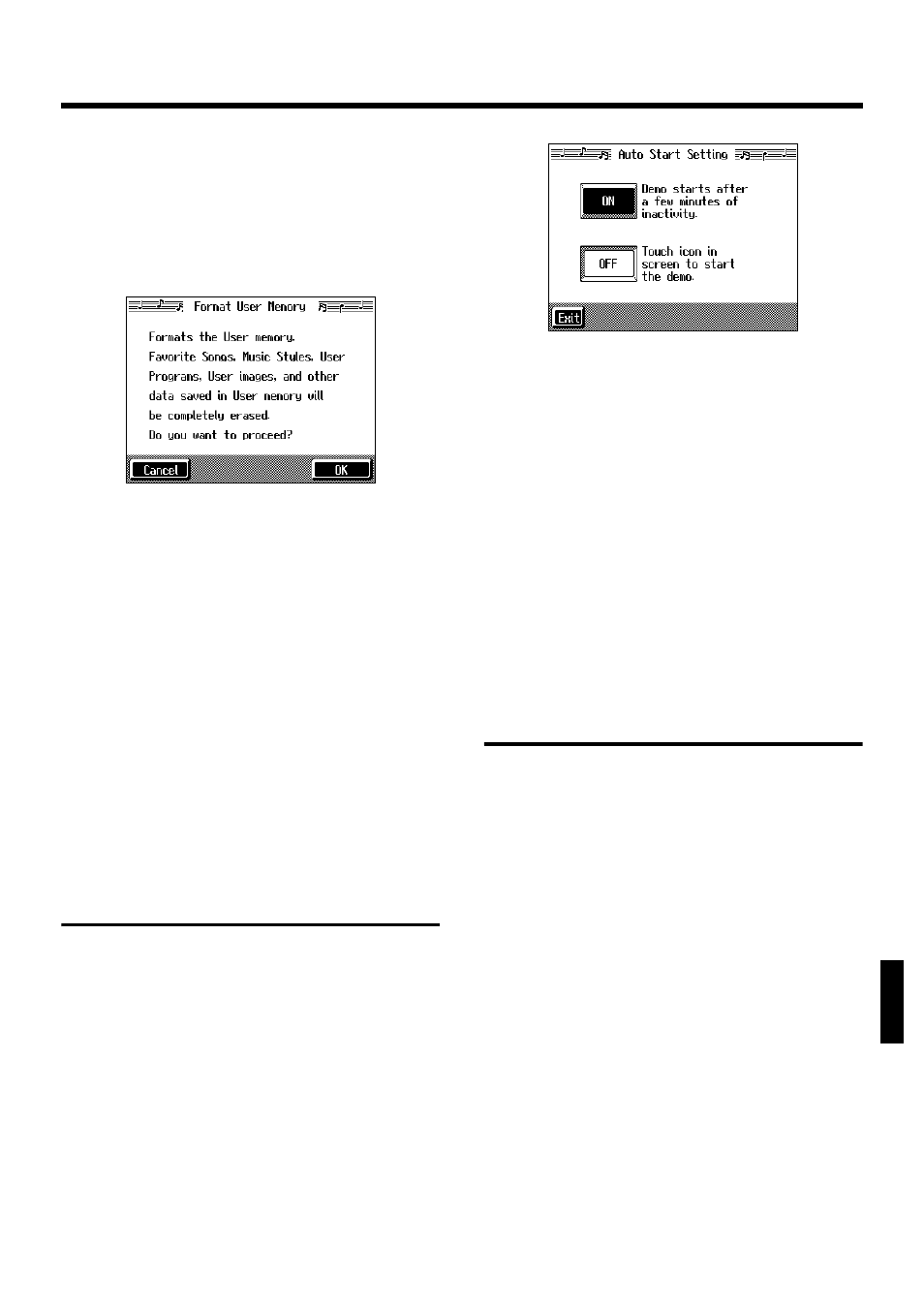 Format User Memory

Formats the User memory.
Favorite Songs, Music Styles, User Programs, User images, and other data saved in User memory will be completely erased.
Do you want to proceed?

Cancel
OK

Auto Start Setting

ON
Demo starts after a few minutes of inactivity.

OFF
Touch icon in screen to start the demo.

Exit